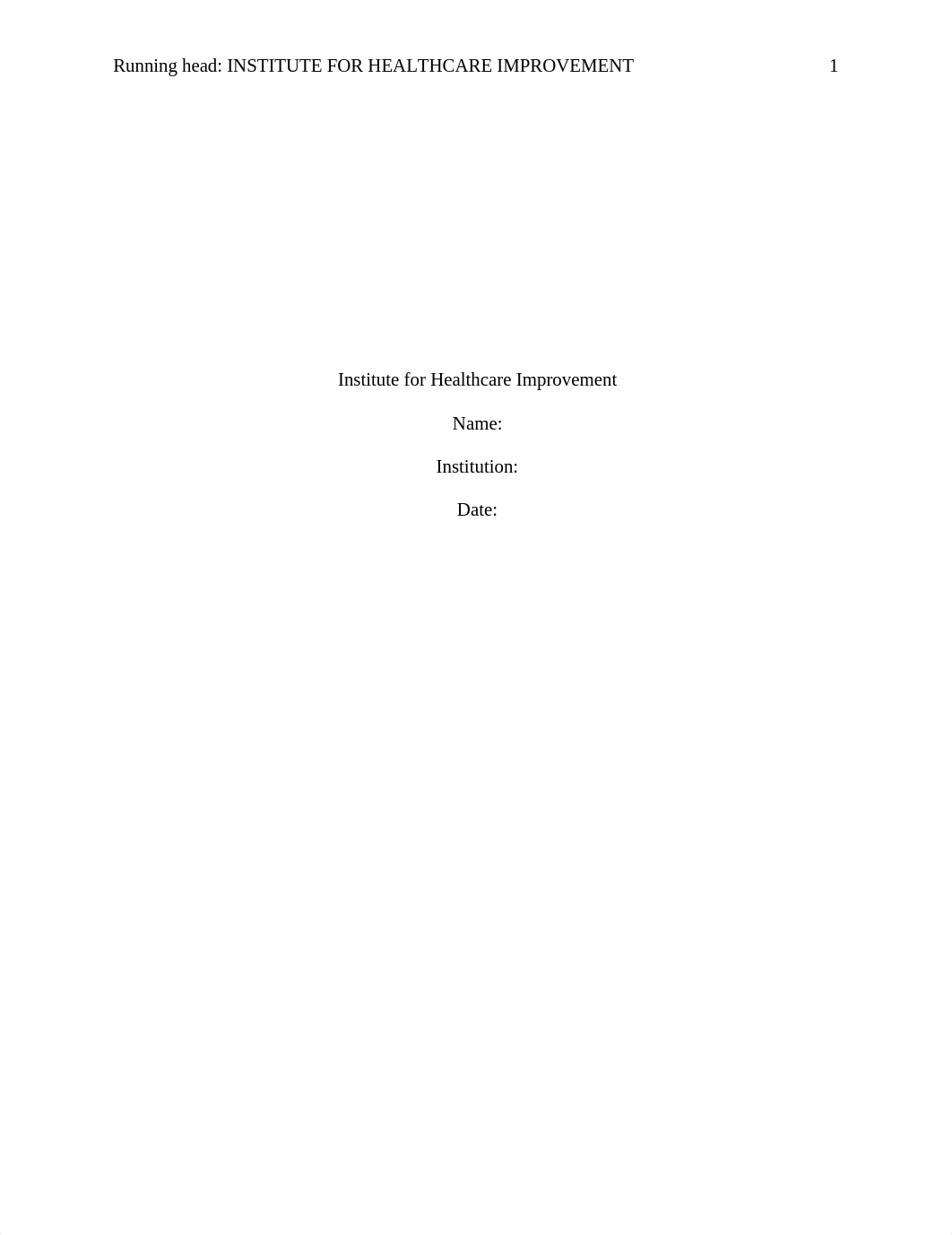 Running head: INSTITUTE FOR HEALTHCARE IMPROVEMENT 1

Institute for Healthcare Improvement

Name:

Institution:

Date: